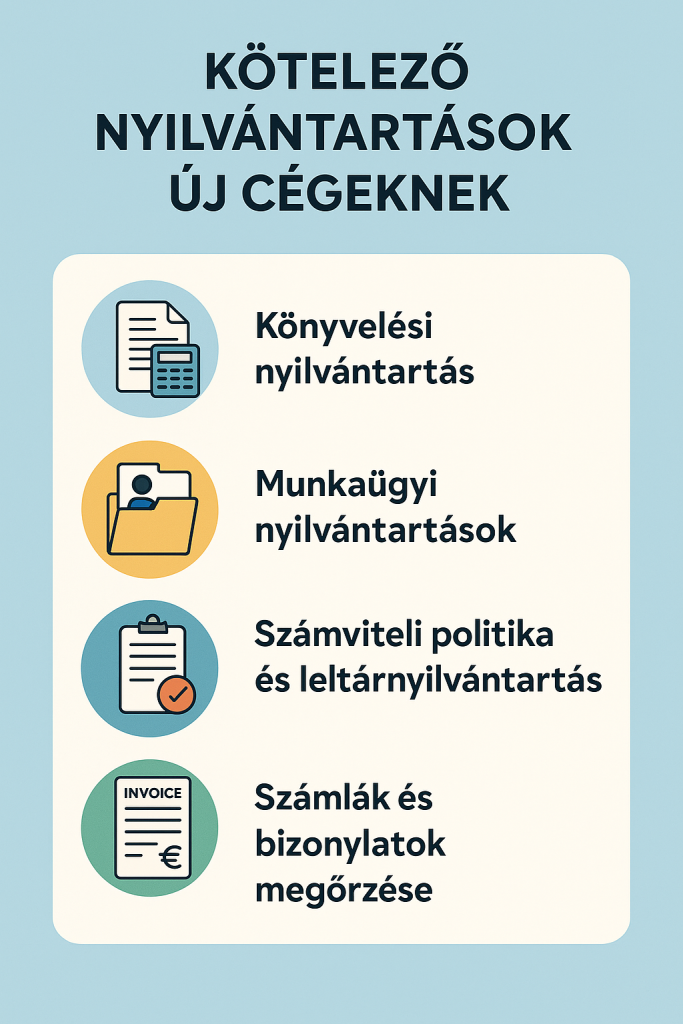 KÖTELEZŐ NYILVÁNTARTÁSOK ÚJ CÉGEKNEK

Könyvelési nyilvántartás

Munkaügyi nyilvántartások

Számviteli politika és leltárnyilvántartás

INVOICE

€

Számlák és bizonylatok megőrzése